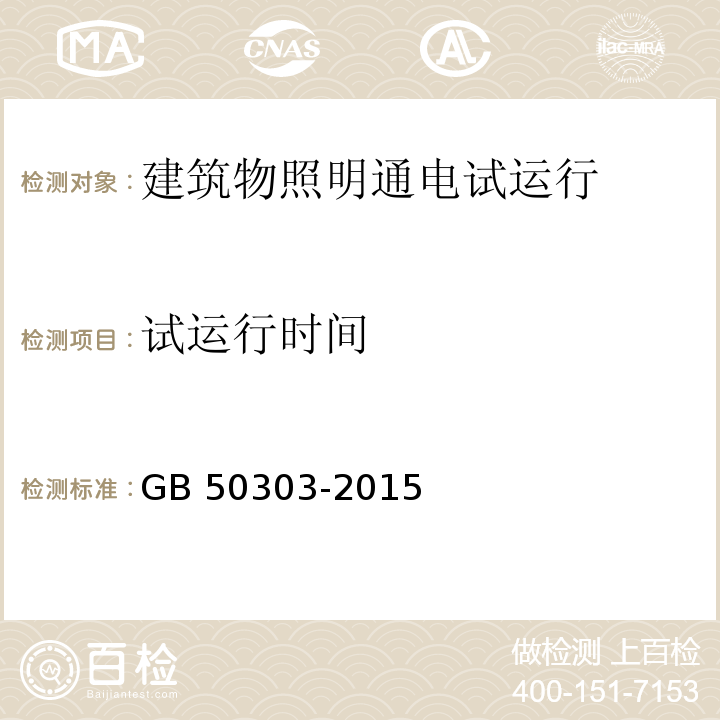 MA CNAS AC ilac-MRA

检测对象：建筑物照明通电试运行

检测项目：试运行时间

检测标准：GB 50303-2015

百检
Baijiantest.com

做检测 上百检
400-151-7153